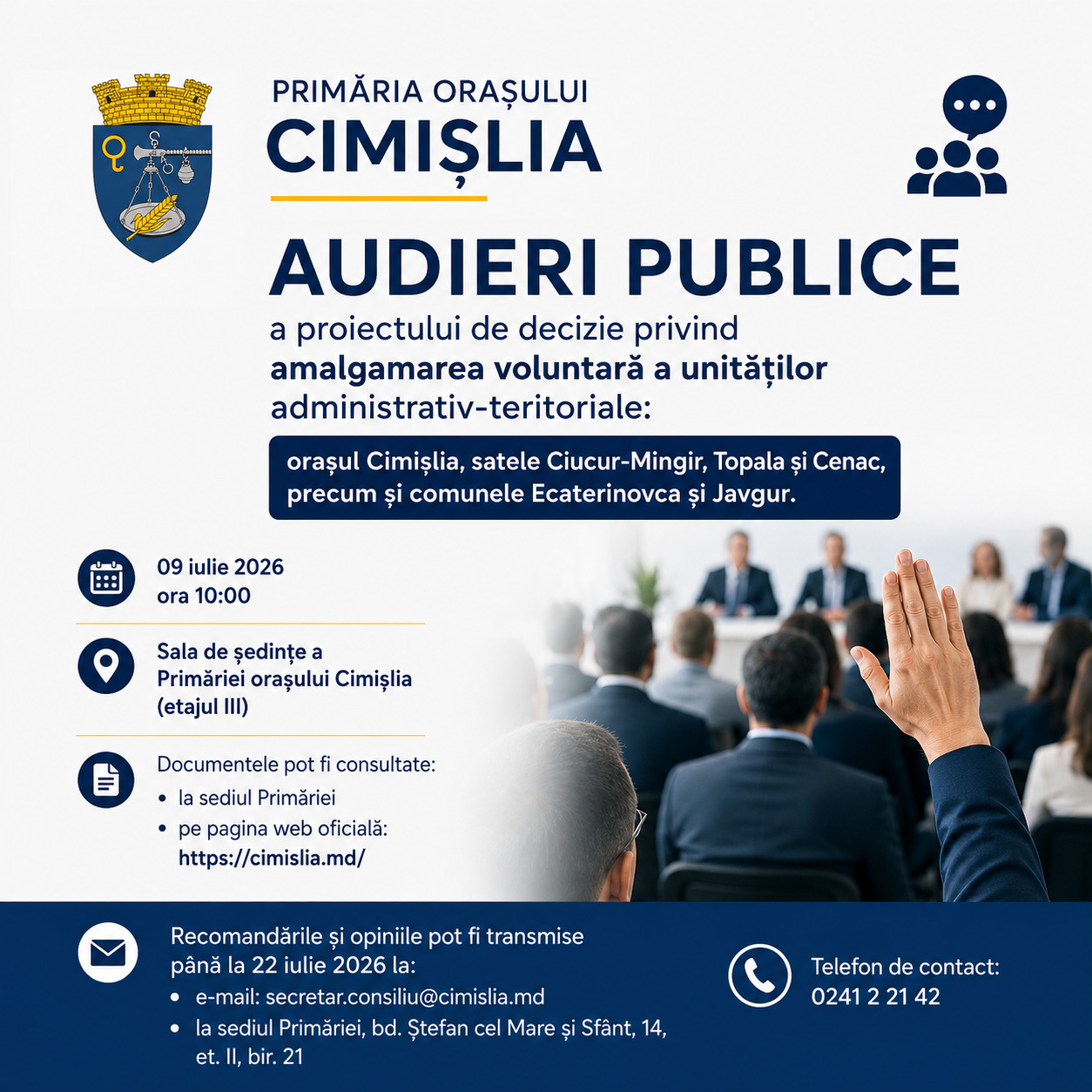 PRIMĂRIA ORAȘULUI
CIMIȘLIA

AUDIERI PUBLICE

a proiectului de decizie privind amalgamarea voluntară a unităților administrativ-teritoriale:

orașul Cimișlia, satele Ciucur-Mingir, Topala și Cenac, precum și comunele Ecaterinovca și Javgur.

09 iulie 2026
ora 10:00

Sala de ședințe a
Primăriei orașului Cimișlia
(etajul III)

Documentele pot fi consultate:
• la sediul Primăriei
• pe pagina web oficială:
https://cimislia.md/

Recomandările și opiniile pot fi transmise până la 22 iulie 2026 la:
• e-mail: secretar.consiliu@cimislia.md
• la sediul Primăriei, bd. Ștefan cel Mare și Sfânt, 14, et. II, bir. 21

Telefon de contact:
0241 2 21 42